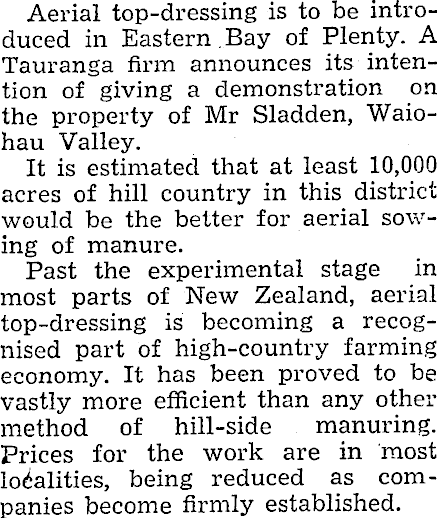 Aerial top-dressing is to be introduced in Eastern Bay of Plenty. A Tauranga firm announces its intention of giving a demonstration on the property of Mr Sladden, Waiohau Valley.

It is estimated that at least 10,000 acres of hill country in this district would be the better for aerial sowing of manure.

Past the experimental stage in most parts of New Zealand, aerial top-dressing is becoming a recognised part of high-country farming economy. It has been proved to be vastly more efficient than any other method of hill-side manuring. Prices for the work are in most localities, being reduced as companies become firmly established.